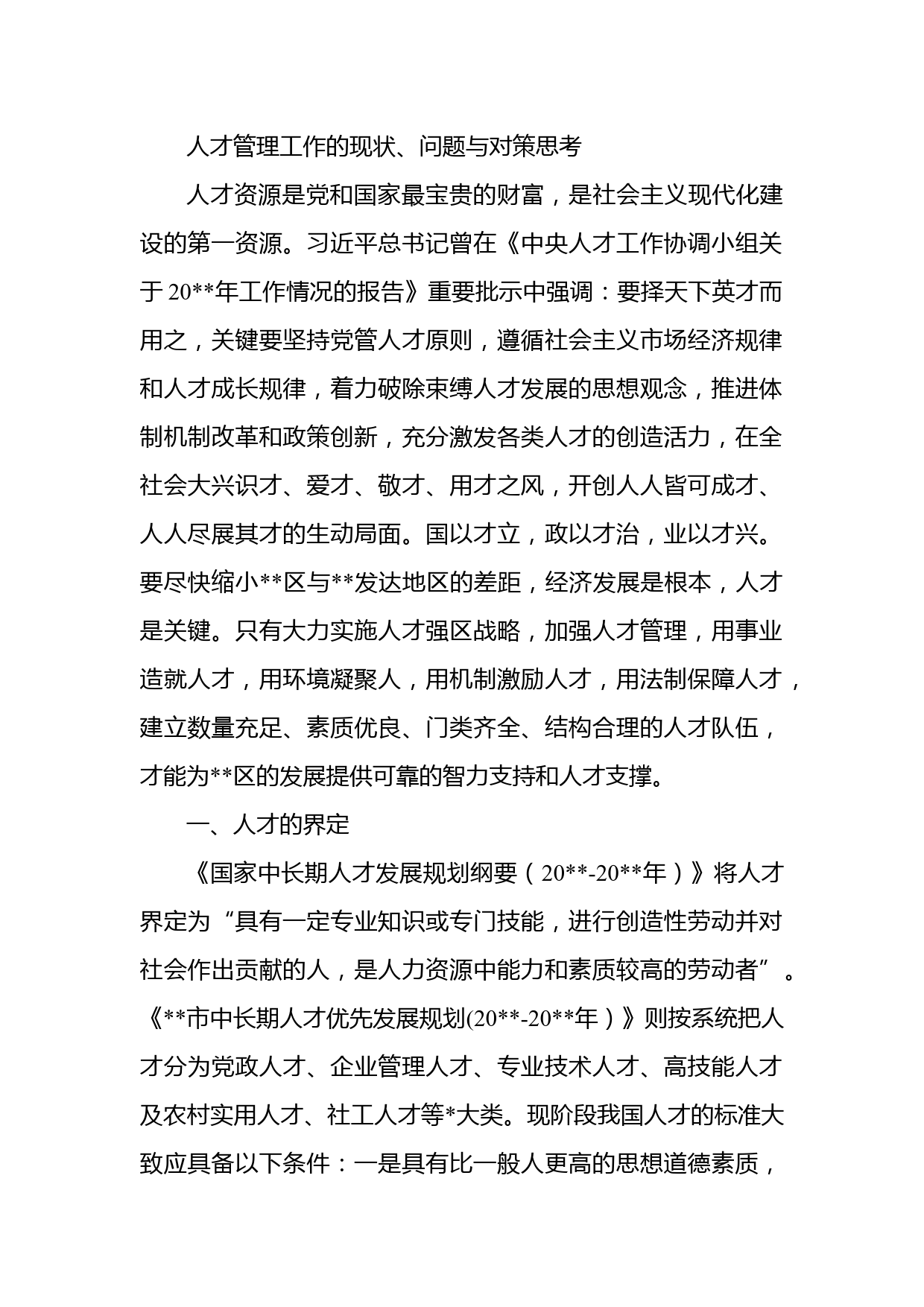 人才管理工作的现状、问题与对策思考

人才资源是党和国家最宝贵的财富，是社会主义现代化建设的第一资源。习近平总书记曾在《中央人才工作协调小组关于20**年工作情况的报告》重要批示中强调：要择天下英才而用之，关键要坚持党管人才原则，遵循社会主义市场经济规律和人才成长规律，着力破除束缚人才发展的思想观念，推进体制机制改革和政策创新，充分激发各类人才的创造活力，在全社会大兴识才、爱才、敬才、用才之风，开创人人皆可成才、人人尽展其才的生动局面。国以才立，政以才治，业以才兴。要尽快缩小**区与**发达地区的差距，经济发展是根本，人才是关键。只有大力实施人才强区战略，加强人才管理，用事业造就人才，用环境凝聚人，用机制激励人才，用法制保障人才，建立数量充足、素质优良、门类齐全、结构合理的人才队伍，才能为**区的发展提供可靠的智力支持和人才支撑。

一、人才的界定

《国家中长期人才发展规划纲要（20**-20**年）》将人才界定为“具有一定专业知识或专门技能，进行创造性劳动并对社会作出贡献的人，是人力资源中能力和素质较高的劳动者”。《**市中长期人才优先发展规划(20**-20**年）》则按系统把人才分为党政人才、企业管理人才、专业技术人才、高技能人才及农村实用人才、社工人才等*大类。现阶段我国人才的标准大致应具备以下条件：一是具有比一般人更高的思想道德素质，